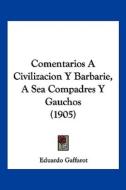 Comentarios A Civilizacion Y Barbarie, A Sea Compadres Y Gauchos (1905)

Eduardo Gaffarot